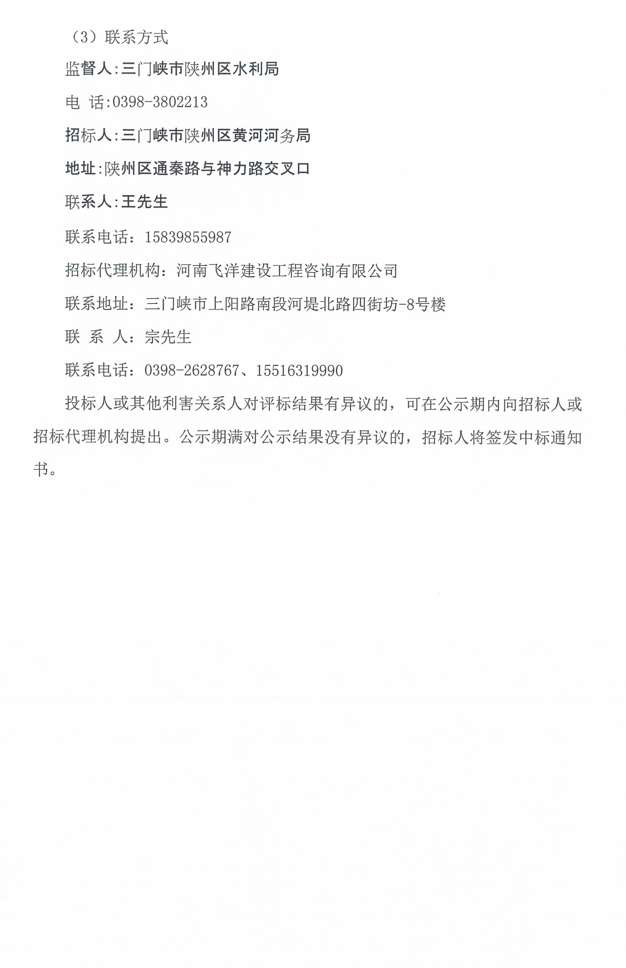 （3）联系方式

监督人：三门峡市陕州区水利局

电 话：0398-3802213

招标人：三门峡市陕州区黄河河务局

地址：陕州区通秦路与神力路交叉口

联系人：王先生

联系电话：15839855987

招标代理机构：河南飞洋建设工程咨询有限公司

联系地址：三门峡市上阳路南段河堤北路四街坊-8号楼

联 系 人：宗先生

联系电话：0398-2628767、15516319990

投标人或其他利害关系人对评标结果有异议的，可在公示期内向招标人或招标代理机构提出。公示期满对公示结果没有异议的，招标人将签发中标通知书。